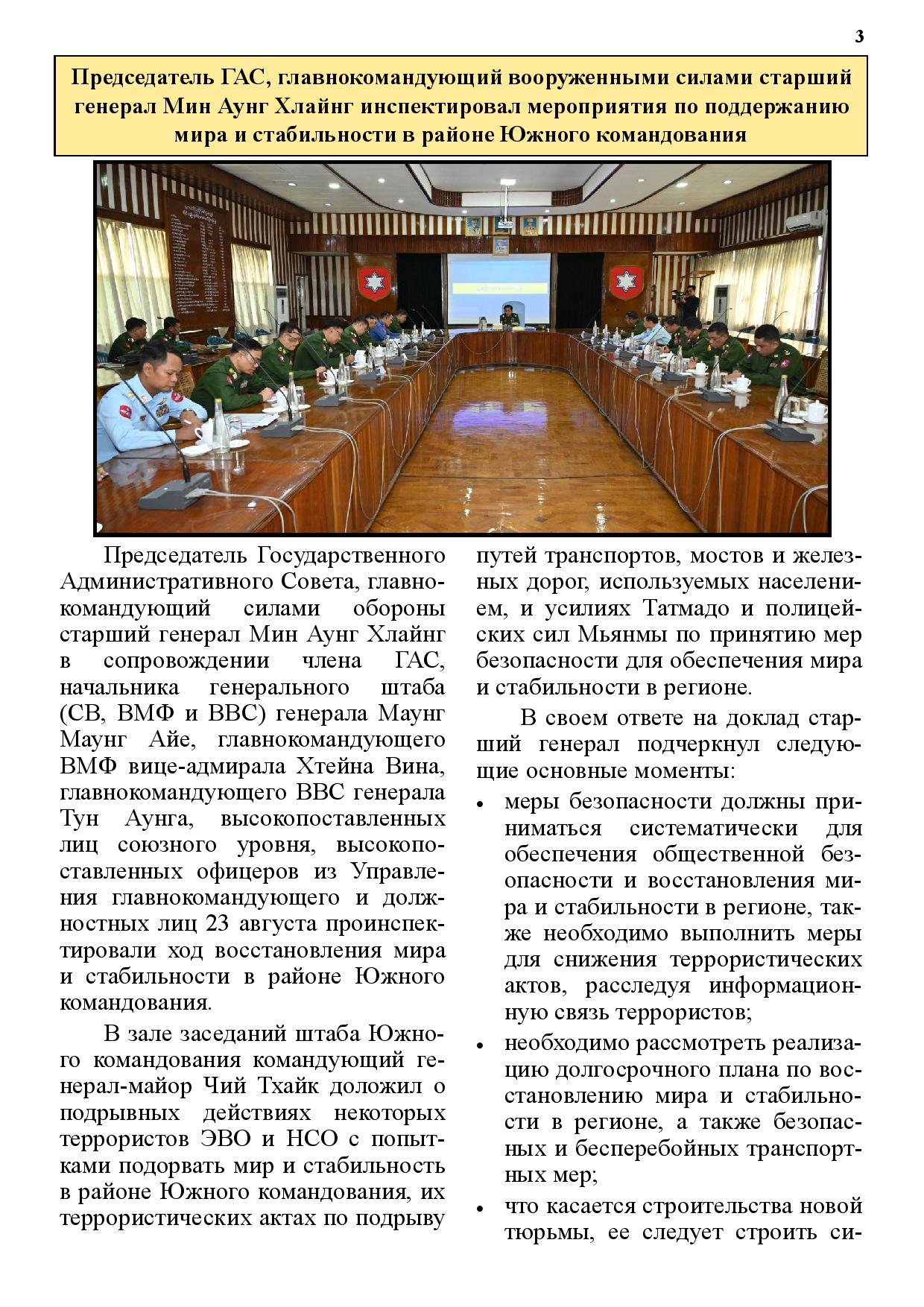 3

Председатель ГАС, главнокомандующий вооруженными силами старший генерал Мин Аунг Хлайнг инспектировал мероприятия по поддержанию мира и стабильности в районе Южного командования

Председатель Государственного Административного Совета, главнокомандующий силами обороны старший генерал Мин Аунг Хлайнг в сопровождении члена ГАС, начальника генерального штаба (СВ, ВМФ и ВВС) генерала Маунг Маунг Айе, главнокомандующего ВМФ вице-адмирала Хтейна Вина, главнокомандующего ВВС генерала Тун Аунга, высокопоставленных лиц союзного уровня, высокопоставленных офицеров из Управления главнокомандующего и должностных лиц 23 августа проинспектировали ход восстановления мира и стабильности в районе Южного командования.

В зале заседаний штаба Южного командования командующий генерал-майор Чий Тхайк доложил о подрывных действиях некоторых террористов ЭВО и НСО с попытками подорвать мир и стабильность в районе Южного командования, их террористических актах по подрыву путей транспортов, мостов и железных дорог, используемых населением, и усилиях Татмадо и полицейских сил Мьянмы по принятию мер безопасности для обеспечения мира и стабильности в регионе.

В своем ответе на доклад старший генерал подчеркнул следующие основные моменты:

• меры безопасности должны приниматься систематически для обеспечения общественной безопасности и восстановления мира и стабильности в регионе, также необходимо выполнить меры для снижения террористических актов, расследуя информационную связь террористов;

• необходимо рассмотреть реализацию долгосрочного плана по восстановлению мира и стабильности в регионе, а также безопасных и бесперебойных транспортных мер;

• что касается строительства новой тюрьмы, ее следует строить си-